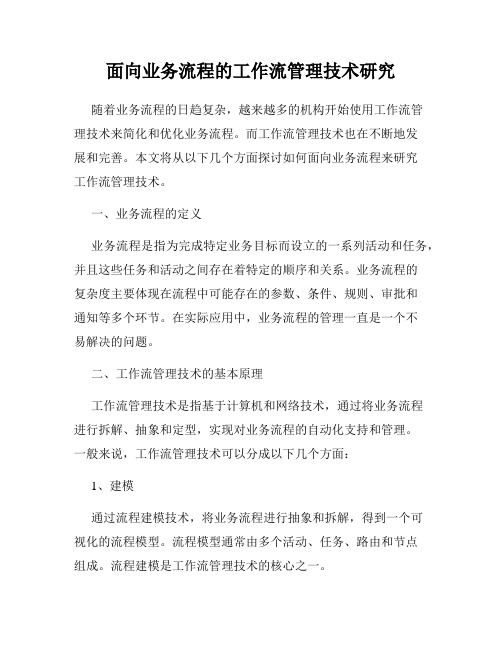 面向业务流程的工作流管理技术研究

随着业务流程的日趋复杂，越来越多的机构开始使用工作流管理技术来简化和优化业务流程。而工作流管理技术也在不断地发展和完善。本文将从以下几个方面探讨如何面向业务流程来研究工作流管理技术。

一、业务流程的定义

业务流程是指为完成特定业务目标而设立的一系列活动和任务，并且这些任务和活动之间存在着特定的顺序和关系。业务流程的复杂度主要体现在流程中可能存在的参数、条件、规则、审批和通知等多个环节。在实际应用中，业务流程的管理一直是一个不易解决的问题。

二、工作流管理技术的基本原理

工作流管理技术是指基于计算机和网络技术，通过将业务流程进行拆解、抽象和定型，实现对业务流程的自动化支持和管理。一般来说，工作流管理技术可以分成以下几个方面：

1、建模

通过流程建模技术，将业务流程进行抽象和拆解，得到一个可视化的流程模型。流程模型通常由多个活动、任务、路由和节点组成。流程建模是工作流管理技术的核心之一。